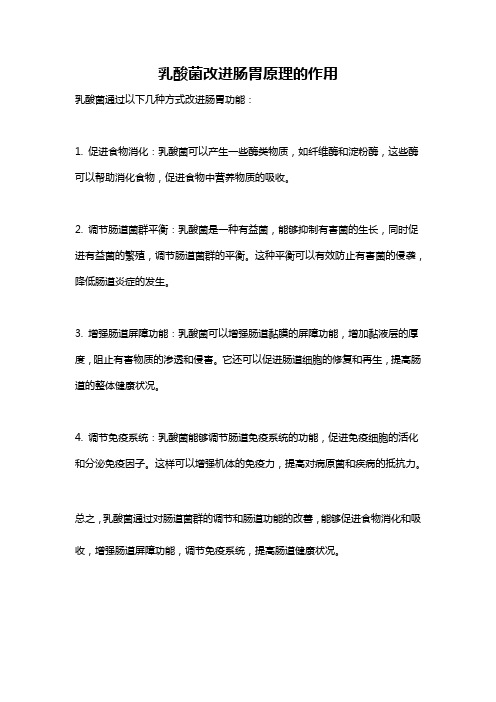 乳酸菌改进肠胃原理的作用

乳酸菌通过以下几种方式改进肠胃功能：

1. 促进食物消化：乳酸菌可以产生一些酶类物质，如纤维酶和淀粉酶，这些酶可以帮助消化食物，促进食物中营养物质的吸收。

2. 调节肠道菌群平衡：乳酸菌是一种有益菌，能够抑制有害菌的生长，同时促进有益菌的繁殖，调节肠道菌群的平衡。这种平衡可以有效防止有害菌的侵袭，降低肠道炎症的发生。

3. 增强肠道屏障功能：乳酸菌可以增强肠道黏膜的屏障功能，增加黏液层的厚度，阻止有害物质的渗透和侵害。它还可以促进肠道细胞的修复和再生，提高肠道的整体健康状况。

4. 调节免疫系统：乳酸菌能够调节肠道免疫系统的功能，促进免疫细胞的活化和分泌免疫因子。这样可以增强机体的免疫力，提高对病原菌和疾病的抵抗力。

总之，乳酸菌通过对肠道菌群的调节和肠道功能的改善，能够促进食物消化和吸收，增强肠道屏障功能，调节免疫系统，提高肠道健康状况。